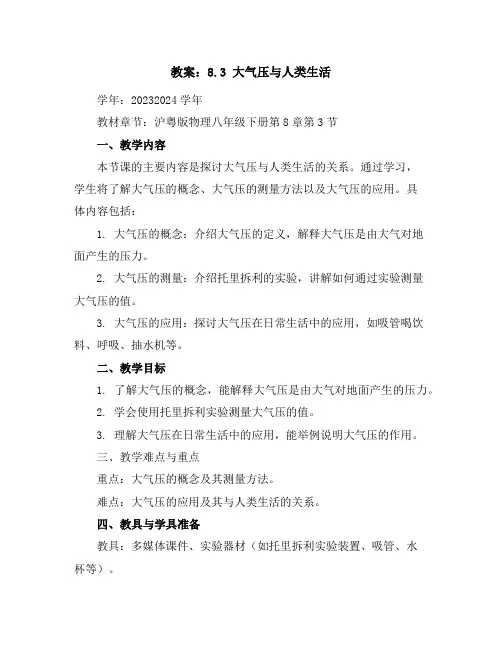 教案：8.3 大气压与人类生活

学年：20232024 学年

教材章节：沪粤版物理八年级下册第 8 章第 3 节

一、教学内容

本节课的主要内容是探讨大气压与人类生活的关系。通过学习，学生将了解大气压的概念、大气压的测量方法以及大气压的应用。具体内容包括：

1. 大气压的概念：介绍大气压的定义，解释大气压是由大气对地面产生的压力。

2. 大气压的测量：介绍托里拆利的实验，讲解如何通过实验测量大气压的值。

3. 大气压的应用：探讨大气压在日常生活中的应用，如吸管喝饮料、呼吸、抽水机等。

二、教学目标

1. 了解大气压的概念，能解释大气压是由大气对地面产生的压力。

2. 学会使用托里拆利实验测量大气压的值。

3. 理解大气压在日常生活中的应用，能举例说明大气压的作用。

三、教学难点与重点

重点：大气压的概念及其测量方法。

难点：大气压的应用及其与人类生活的关系。

四、教具与学具准备

教具：多媒体课件、实验器材（如托里拆利实验装置、吸管、水杯等）。